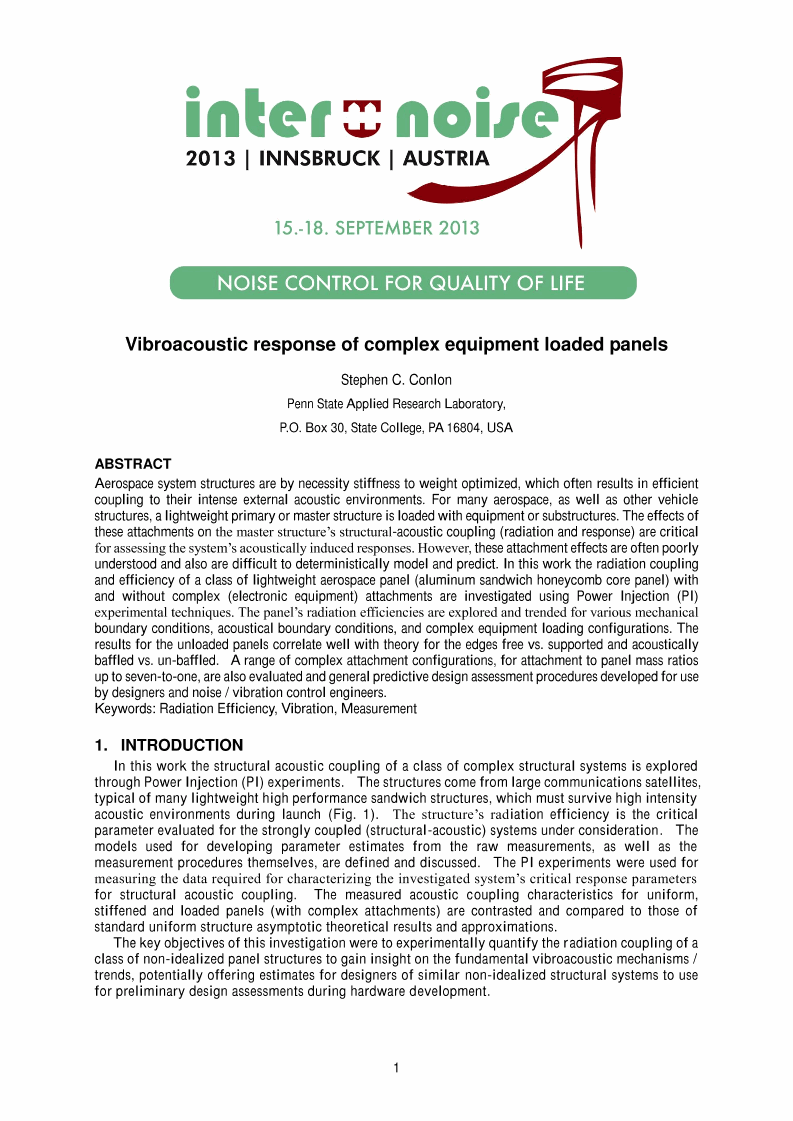 inter noise
2013 | INNSBRUCK | AUSTRIA

15.-18. SEPTEMBER 2013

NOISE CONTROL FOR QUALITY OF LIFE

Vibroacoustic response of complex equipment loaded panels

Stephen C. Conlon

Penn State Applied Research Laboratory,

P.O. Box 30, State College, PA 16804, USA

ABSTRACT

Aerospace system structures are by necessity stiffness to weight optimized, which often results in efficient coupling to their intense external acoustic environments. For many aerospace, as well as other vehicle structures, a lightweight primary or master structure is loaded with equipment or substructures. The effects of these attachments on the master structure's structural-acoustic coupling (radiation and response) are critical for assessing the system's acoustically induced responses. However, these attachment effects are often poorly understood and also are difficult to deterministically model and predict. In this work the radiation coupling and efficiency of a class of lightweight aerospace panel (aluminum sandwich honeycomb core panel) with and without complex (electronic equipment) attachments are investigated using Power Injection (PI) experimental techniques. The panel's radiation efficiencies are explored and trended for various mechanical boundary conditions, acoustical boundary conditions, and complex equipment loading configurations. The results for the unloaded panels correlate well with theory for the edges free vs. supported and acoustically baffled vs. un-baffled. A range of complex attachment configurations, for attachment to panel mass ratios up to seven-to-one, are also evaluated and general predictive design assessment procedures developed for use by designers and noise / vibration control engineers.
Keywords: Radiation Efficiency, Vibration, Measurement

1. INTRODUCTION

In this work the structural acoustic coupling of a class of complex structural systems is explored through Power Injection (PI) experiments. The structures come from large communications satellites, typical of many lightweight high performance sandwich structures, which must survive high intensity acoustic environments during launch (Fig. 1). The structure's radiation efficiency is the critical parameter evaluated for the strongly coupled (structural-acoustic) systems under consideration. The models used for developing parameter estimates from the raw measurements, as well as the measurement procedures themselves, are defined and discussed. The PI experiments were used for measuring the data required for characterizing the investigated system's critical response parameters for structural acoustic coupling. The measured acoustic coupling characteristics for uniform, stiffened and loaded panels (with complex attachments) are contrasted and compared to those of standard uniform structure asymptotic theoretical results and approximations.

The key objectives of this investigation were to experimentally quantify the radiation coupling of a class of non-idealized panel structures to gain insight on the fundamental vibroacoustic mechanisms / trends, potentially offering estimates for designers of similar non-idealized structural systems to use for preliminary design assessments during hardware development.

1